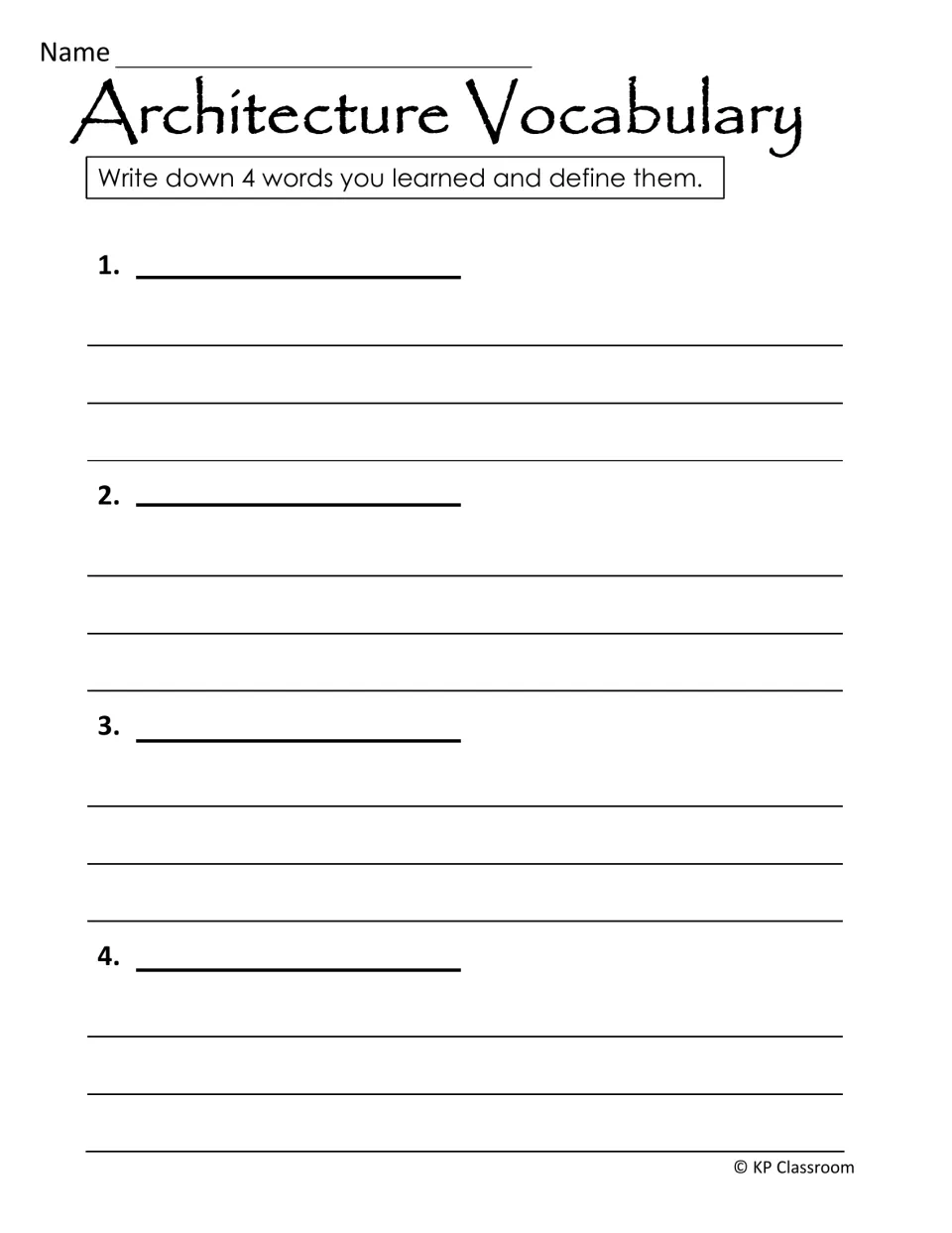 Name ____

Architecture Vocabulary

Write down 4 words you learned and define them.

1. ____

____

____

____

2. ____

____

____

____

3. ____

____

____

____

4. ____

____

____

____

© KP Classroom